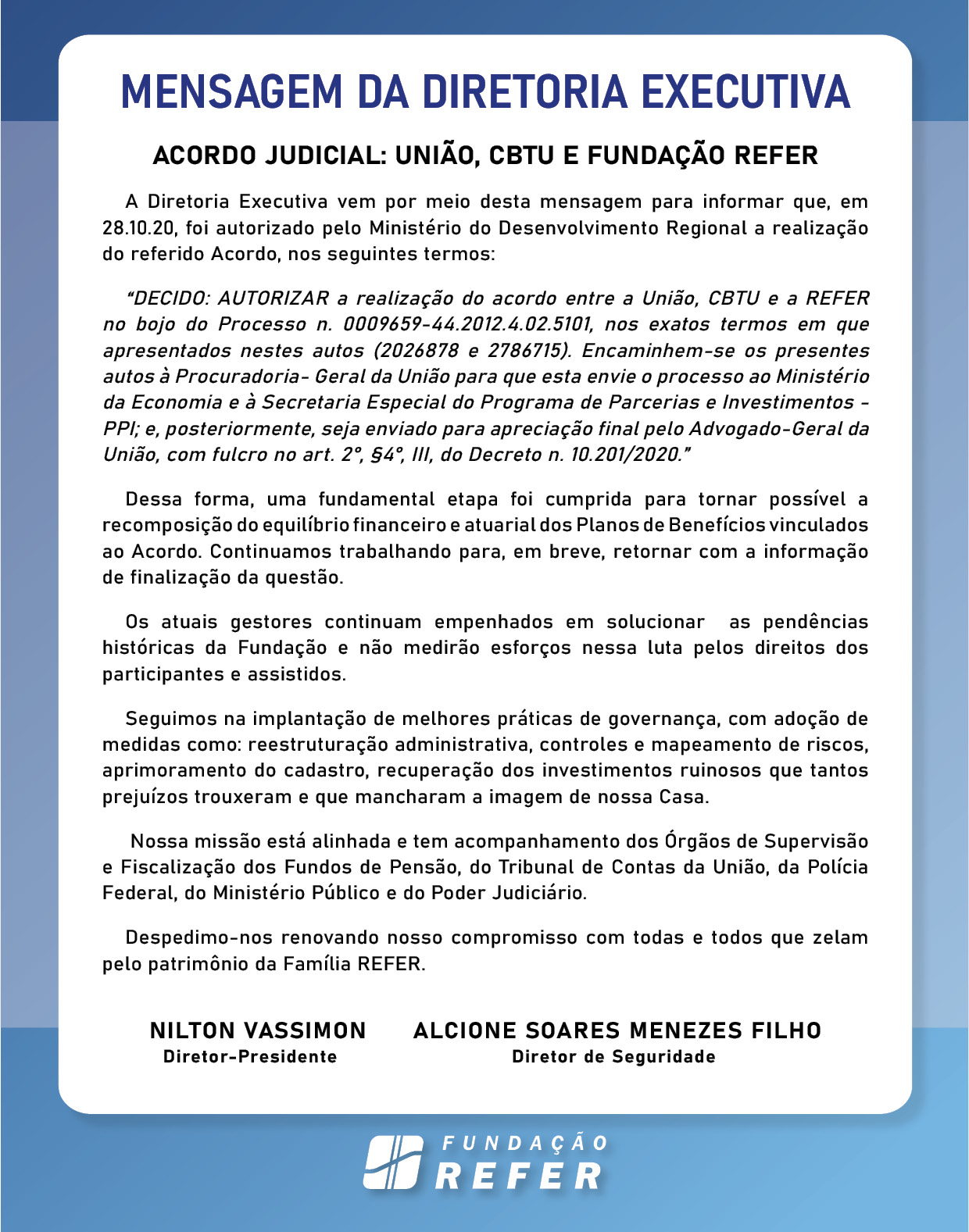 MENSAGEM DA DIRETORIA EXECUTIVA

ACORDO JUDICIAL: UNIÃO, CBTU E FUNDAÇÃO REFER

A Diretoria Executiva vem por meio desta mensagem para informar que, em 28.10.20, foi autorizado pelo Ministério do Desenvolvimento Regional a realização do referido Acordo, nos seguintes termos:

"DECIDO: AUTORIZAR a realização do acordo entre a União, CBTU e a REFER no bojo do Processo n. 0009659-44.2012.4.02.5101, nos exatos termos em que apresentados nestes autos (2026878 e 2786715). Encaminhem-se os presentes autos à Procuradoria- Geral da União para que esta envie o processo ao Ministério da Economia e à Secretaria Especial do Programa de Parcerias e Investimentos - PPI; e, posteriormente, seja enviado para apreciação final pelo Advogado-Geral da União, com fulcro no art. 2°, §4°, III, do Decreto n. 10.201/2020."

Dessa forma, uma fundamental etapa foi cumprida para tornar possível a recomposição do equilíbrio financeiro e atuarial dos Planos de Benefícios vinculados ao Acordo. Continuamos trabalhando para, em breve, retornar com a informação de finalização da questão.

Os atuais gestores continuam empenhados em solucionar as pendências históricas da Fundação e não medirão esforços nessa luta pelos direitos dos participantes e assistidos.

Seguimos na implantação de melhores práticas de governança, com adoção de medidas como: reestruturação administrativa, controles e mapeamento de riscos, aprimoramento do cadastro, recuperação dos investimentos ruinosos que tantos prejuízos trouxeram e que mancharam a imagem de nossa Casa.

Nossa missão está alinhada e tem acompanhamento dos Órgãos de Supervisão e Fiscalização dos Fundos de Pensão, do Tribunal de Contas da União, da Polícia Federal, do Ministério Público e do Poder Judiciário.

Despedimo-nos renovando nosso compromisso com todas e todos que zelam pelo patrimônio da Família REFER.

NILTON VASSIMON
Diretor-Presidente

ALCIONE SOARES MENEZES FILHO
Diretor de Seguridade

FUNDAÇÃO REFER